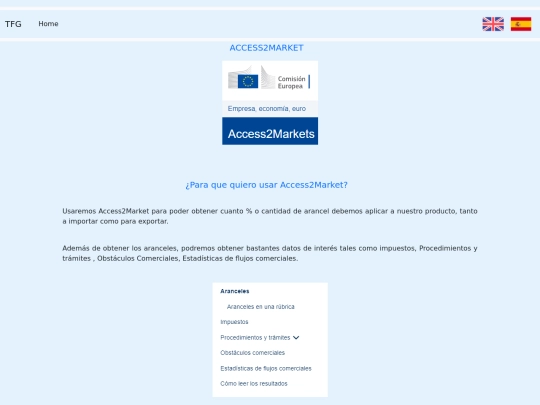 TFG Home

ACCESS2MARKET

Comisión Europea

Empresa, economía, euro

Access2Markets

¿Para que quiero usar Access2Market?

Usaremos Access2Market para poder obtener cuanto % o cantidad de arancel debemos aplicar a nuestro producto, tanto a importar como para exportar.

Además de obtener los aranceles, podremos obtener bastantes datos de interés tales como impuestos, Procedimientos y trámites , Obstáculos Comerciales, Estadísticas de flujos comerciales.

Aranceles
Aranceles en una rúbrica
Impuestos
Procedimientos y trámites
Obstáculos comerciales
Estadísticas de flujos comerciales
Cómo leer los resultados